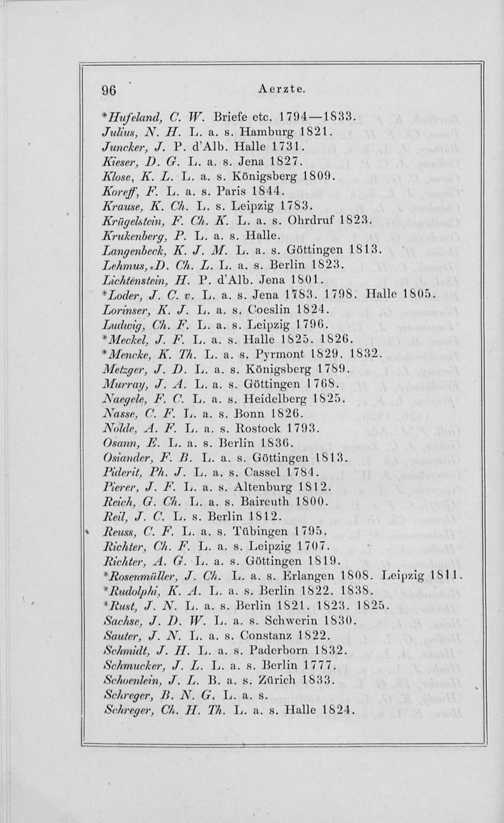 96 Aerzte.

*Hufeland, C. W. Briefe etc. 1794—1833.
Julius, N. H. L. a. s. Hamburg 1821.
Juncker, J. P. d'Alb. Halle 1731.
Kieser, D. G. L. a. s. Jena 1827.
Klose, K. L. L. a. s. Königsberg 1809.
Koreff, F. L. a. s. Paris 1844.
Krause, K. Ch. L. s. Leipzig 1783.
Krügelstein, F. Ch. K. L. a. s. Ohrdruf 1823.
Krukenberg, P. L. a. s. Halle.
Langenbeck, K. J. M. L. a. s. Göttingen 1813.
Lehmus, D. Ch. L. L. a. s. Berlin 1823.
Lichtenstein, H. P. d'Alb. Jena 1801.
*Loder, J. C. v. L. a. s. Jena 1783. 1798. Halle 1805.
Lorinser, K. J. L. a. s. Coeslin 1824.
Ludwig, Ch. F. L. a. s. Leipzig 1796.
*Meckel, J. F. L. a. s. Halle 1825. 1826.
*Mencke, K. Th. L. a. s. Pyrmont 1829. 1832.
Metzger, J. D. L. a. s. Königsberg 1789.
Murray, J. A. L. a. s. Göttingen 1768.
Naegele, F. C. L. a. s. Heidelberg 1825.
Nasse, C. F. L. a. s. Bonn 1826.
Nolde, A. F. L. a. s. Rostock 1793.
Osann, E. L. a. s. Berlin 1836.
Osiander, F. B. L. a. s. Göttingen 1813.
Piderit, Ph. J. L. a. s. Cassel 1784.
Pierer, J. F. L. a. s. Altenburg 1812.
Reich, G. Ch. L. a. s. Baireuth 1800.
Reil, J. C. L. s. Berlin 1812.
Reuss, C. F. L. a. s. Tübingen 1795.
Richter, Ch. F. L. a. s. Leipzig 1707.
Richter, A. G. L. a. s. Göttingen 1819.
*Rosenmüller, J. Ch. L. a. s. Erlangen 1808. Leipzig 1811.
*Rudolphi, K. A. L. a. s. Berlin 1822. 1838.
*Rust, J. N. L. a. s. Berlin 1821. 1823. 1825.
Sachse, J. D. W. L. a. s. Schwerin 1830.
Sauter, J. N. L. a. s. Constanz 1822.
Schmidt, J. H. L. a. s. Paderborn 1832.
Schmucker, J. L. L. a. s. Berlin 1777.
Schoenlein, J. L. B. a. s. Zürich 1833.
Schreger, B. N. G. L. a. s.
Schreger, Ch. H. Th. L. a. s. Halle 1824.